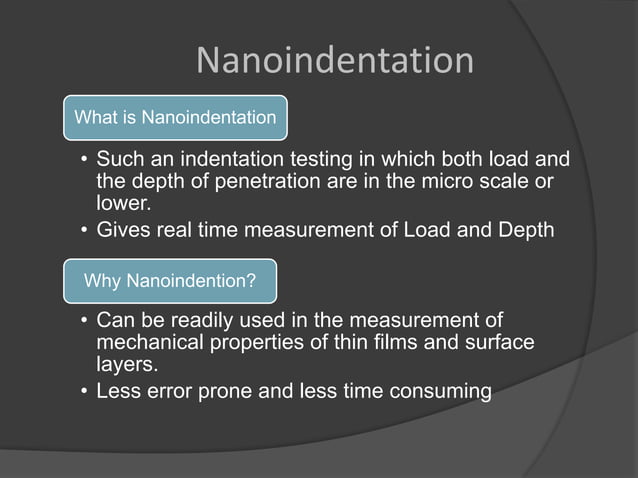 Nanoindentation

What is Nanoindentation

• Such an indentation testing in which both load and the depth of penetration are in the micro scale or lower.
• Gives real time measurement of Load and Depth

Why Nanoindention?

• Can be readily used in the measurement of mechanical properties of thin films and surface layers.
• Less error prone and less time consuming